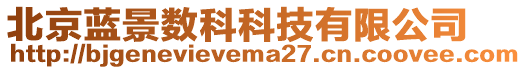 北京蓝景数科科技有限公司
http://bjgenevievema27.cn.coovee.com